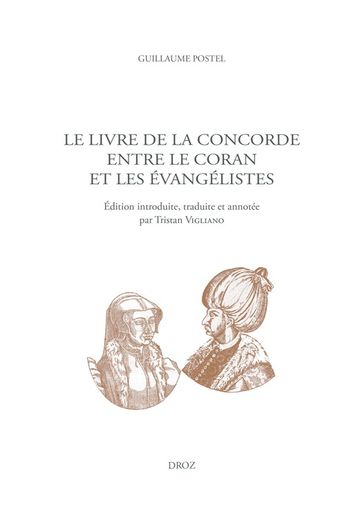 GUILLAUME POSTEL

LE LIVRE DE LA CONCORDE
ENTRE LE CORAN
ET LES ÉVANGÉLISTES

Édition introduite, traduite et annotée
par Tristan VIGLIANO

DROZ